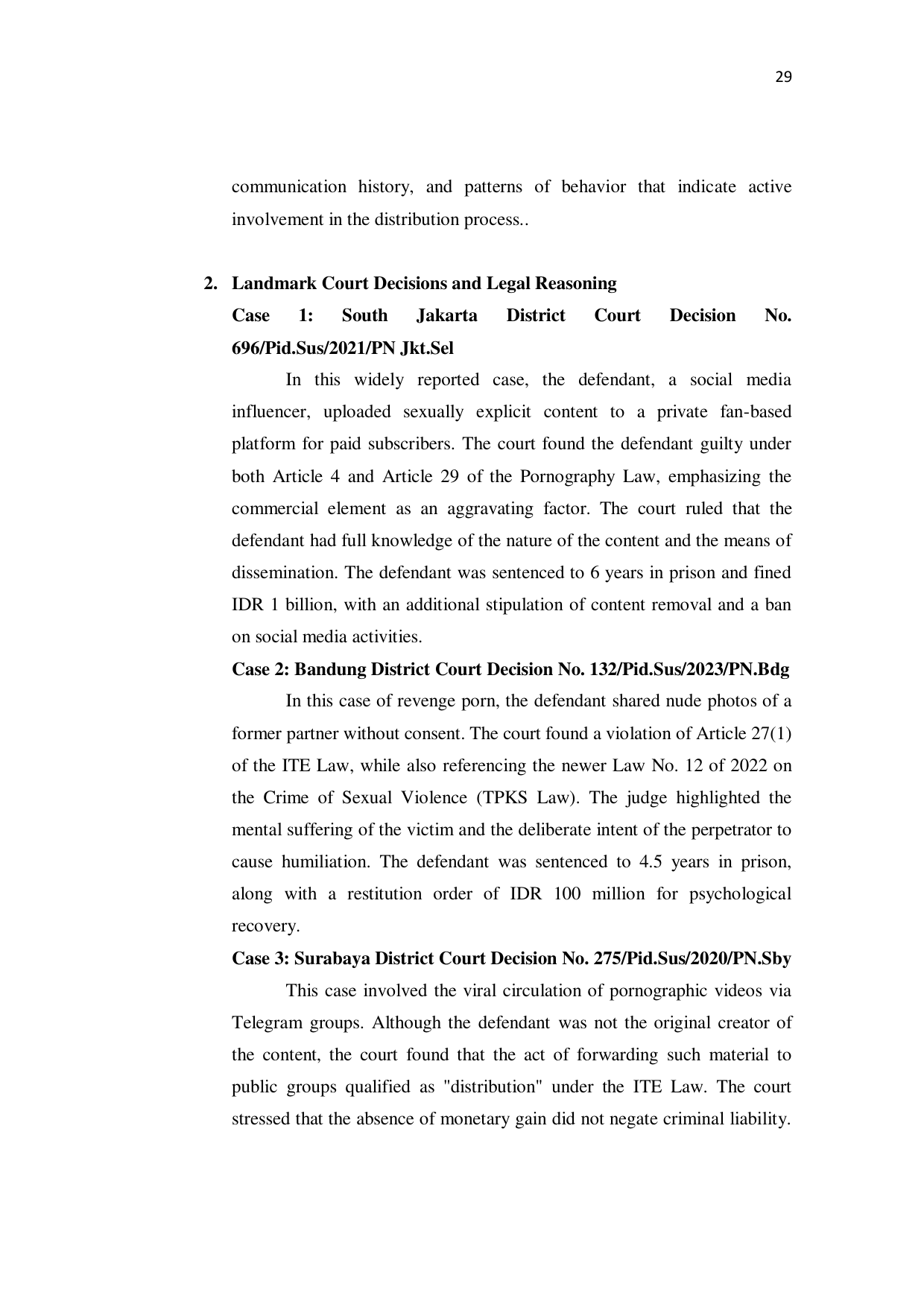 29

communication history, and patterns of behavior that indicate active involvement in the distribution process..

2. Landmark Court Decisions and Legal Reasoning

Case 1: South Jakarta District Court Decision No. 696/Pid.Sus/2021/PN Jkt.Sel

In this widely reported case, the defendant, a social media influencer, uploaded sexually explicit content to a private fan-based platform for paid subscribers. The court found the defendant guilty under both Article 4 and Article 29 of the Pornography Law, emphasizing the commercial element as an aggravating factor. The court ruled that the defendant had full knowledge of the nature of the content and the means of dissemination. The defendant was sentenced to 6 years in prison and fined IDR 1 billion, with an additional stipulation of content removal and a ban on social media activities.

Case 2: Bandung District Court Decision No. 132/Pid.Sus/2023/PN.Bdg

In this case of revenge porn, the defendant shared nude photos of a former partner without consent. The court found a violation of Article 27(1) of the ITE Law, while also referencing the newer Law No. 12 of 2022 on the Crime of Sexual Violence (TPKS Law). The judge highlighted the mental suffering of the victim and the deliberate intent of the perpetrator to cause humiliation. The defendant was sentenced to 4.5 years in prison, along with a restitution order of IDR 100 million for psychological recovery.

Case 3: Surabaya District Court Decision No. 275/Pid.Sus/2020/PN.Sby

This case involved the viral circulation of pornographic videos via Telegram groups. Although the defendant was not the original creator of the content, the court found that the act of forwarding such material to public groups qualified as "distribution" under the ITE Law. The court stressed that the absence of monetary gain did not negate criminal liability.